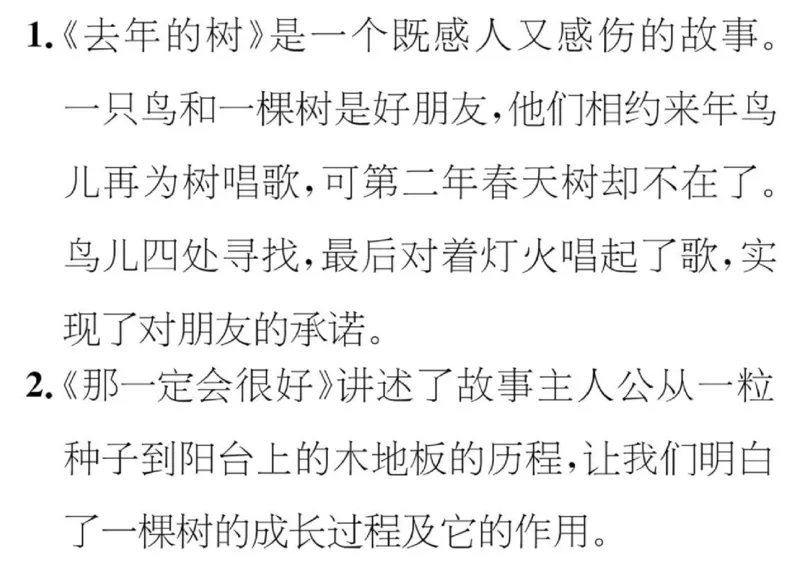 1.《去年的树》是一个既感人又感伤的故事。一只鸟和一棵树是好朋友，他们相约来年鸟儿再为树唱歌，可第二年春天树却不在了。鸟儿四处寻找，最后对着灯火唱起了歌，实现了对朋友的承诺。

2.《那一定会很好》讲述了故事主人公从一粒种子到阳台上的木地板的历程，让我们明白了一棵树的成长过程及它的作用。